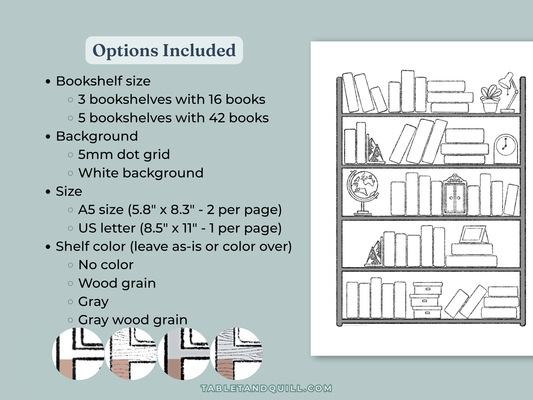 Options Included

• Bookshelf size
◦ 3 bookshelves with 16 books
◦ 5 bookshelves with 42 books
• Background
◦ 5mm dot grid
◦ White background
• Size
◦ A5 size (5.8" x 8.3" - 2 per page)
◦ US letter (8.5" x 11" - 1 per page)
• Shelf color (leave as-is or color over)
◦ No color
◦ Wood grain
◦ Gray
◦ Gray wood grain

TABLETANDQUILL.COM